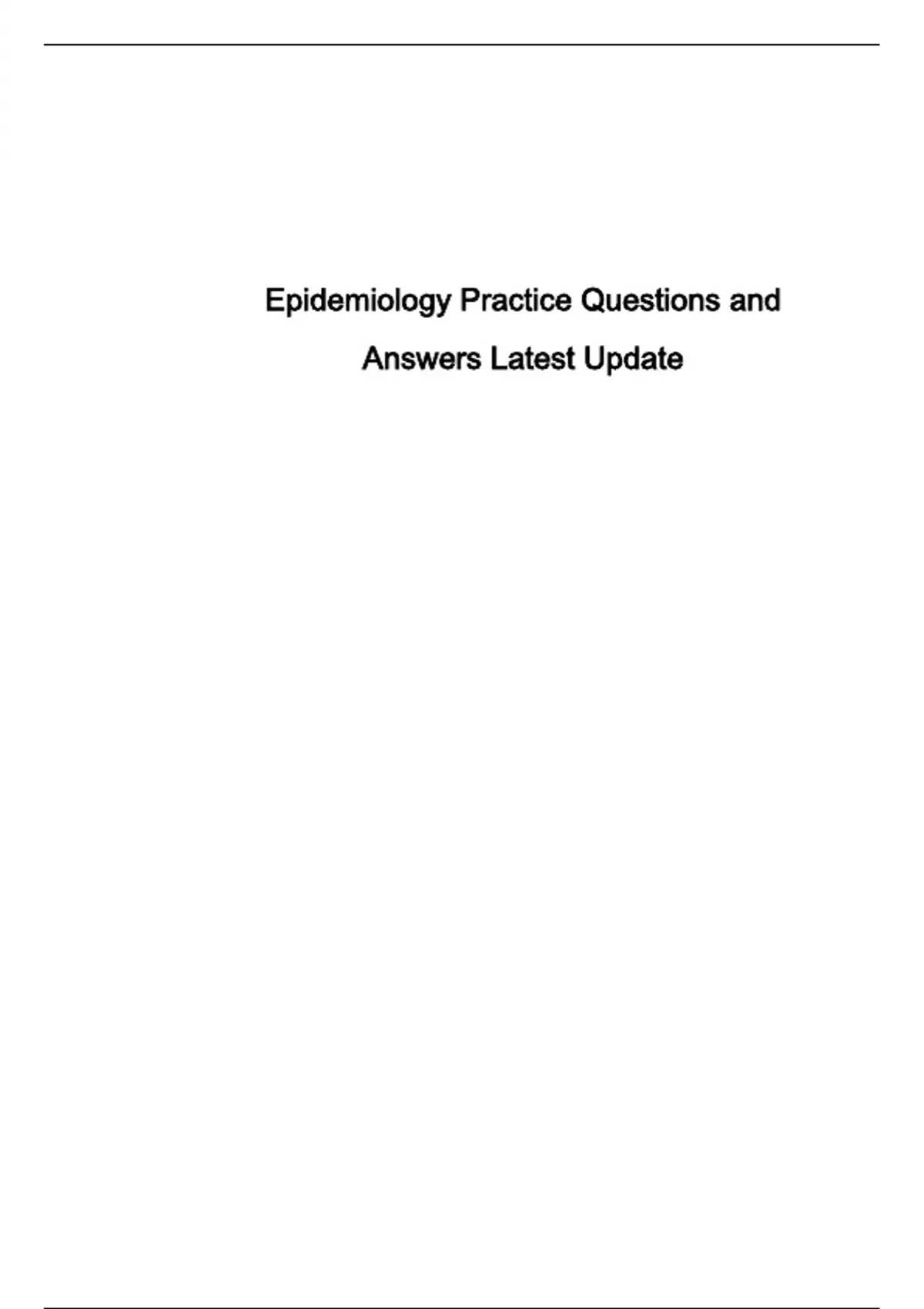 Epidemiology Practice Questions and Answers Latest Update